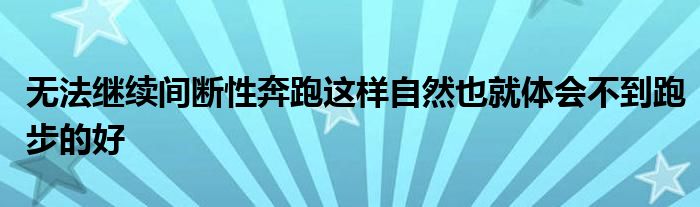 无法继续间断性奔跑这样自然也就体会不到跑步的好